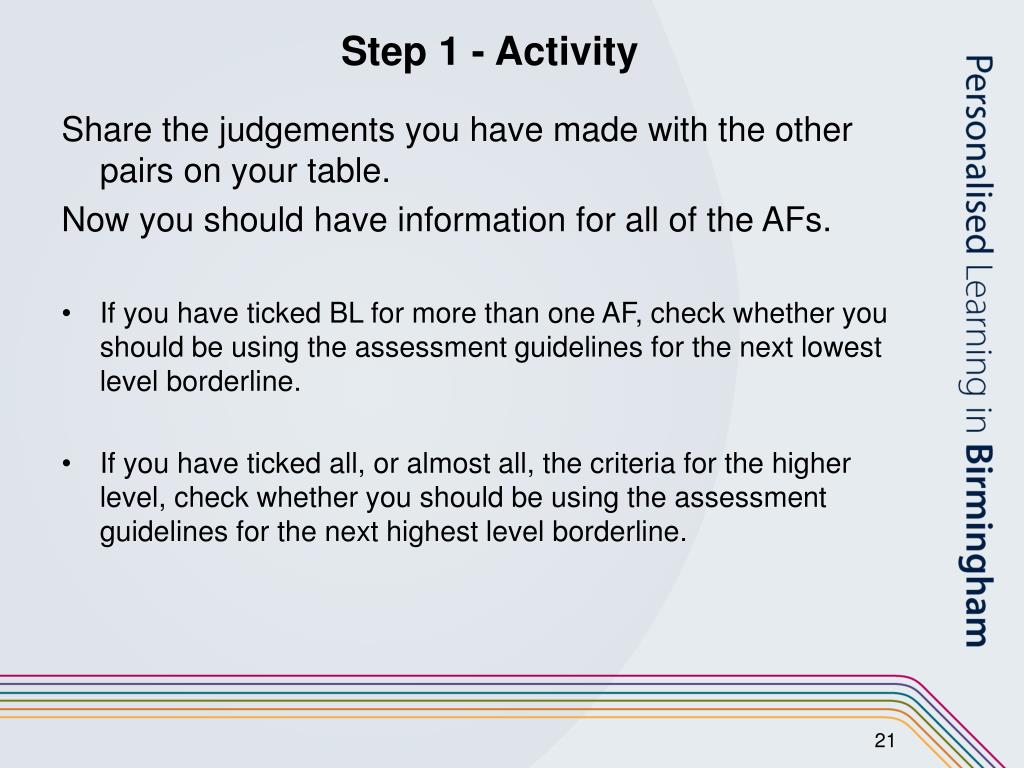 Step 1 - Activity

Share the judgements you have made with the other pairs on your table.

Now you should have information for all of the AFs.

• If you have ticked BL for more than one AF, check whether you should be using the assessment guidelines for the next lowest level borderline.

• If you have ticked all, or almost all, the criteria for the higher level, check whether you should be using the assessment guidelines for the next highest level borderline.

Personalised Learning in Birmingham

21